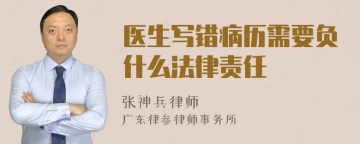 医生写错病历需要负什么法律责任

张神兵律师
广东律参律师事务所